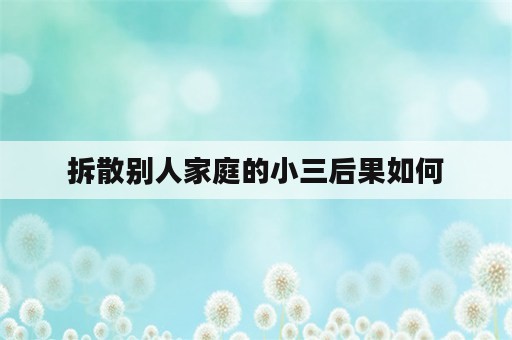 拆散别人家庭的小三后果如何